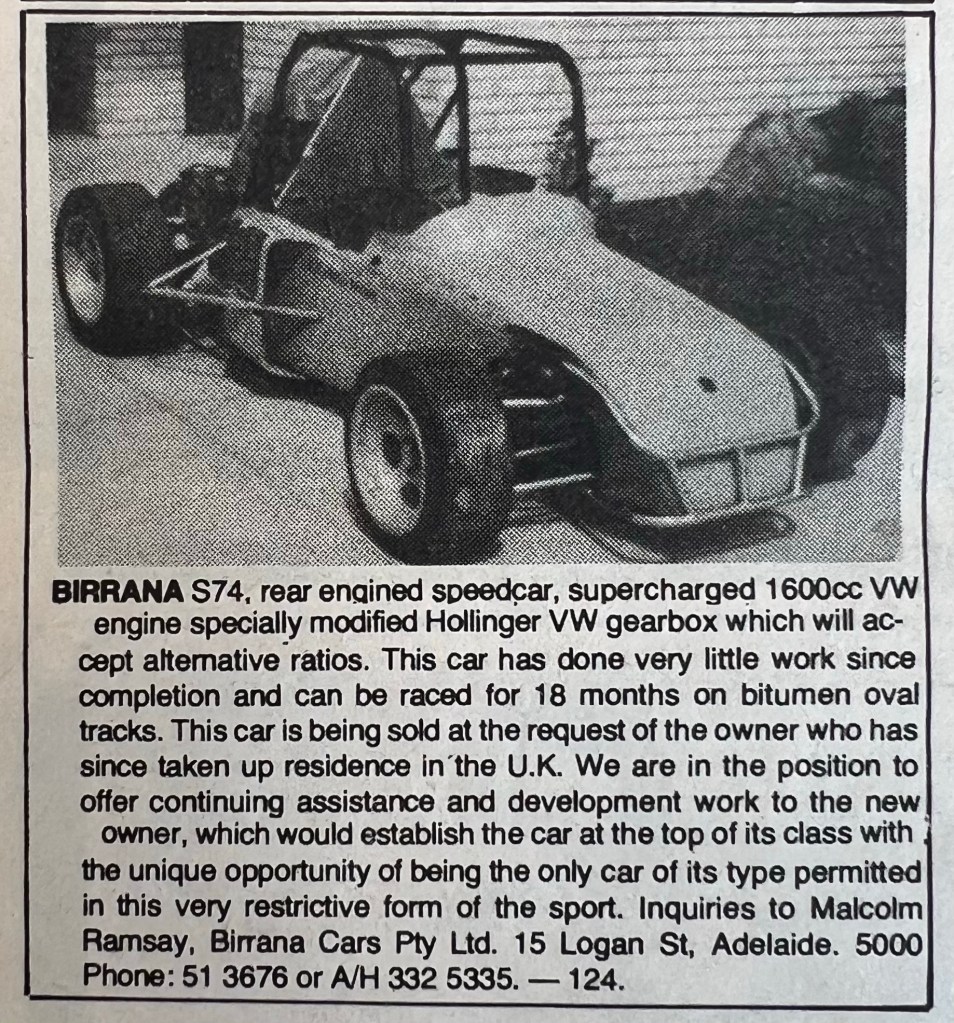 BIRRANA S74, rear engined speedcar, supercharged 1600cc VW engine specially modified Hollinger VW gearbox which will accept alternative ratios. This car has done very little work since completion and can be raced for 18 months on bitumen oval tracks. This car is being sold at the request of the owner who has since taken up residence in the U.K. We are in the position to offer continuing assistance and development work to the new owner, which would establish the car at the top of its class with the unique opportunity of being the only car of its type permitted in this very restrictive form of the sport. Inquiries to Malcolm Ramsay, Birrana Cars Pty Ltd. 15 Logan St, Adelaide. 5000 Phone: 51 3676 or A/H 332 5335. — 124.